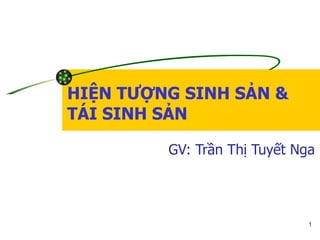 HIỆN TƯỢNG SINH SẢN &
TÁI SINH SẢN

GV: Trần Thị Tuyết Nga

1